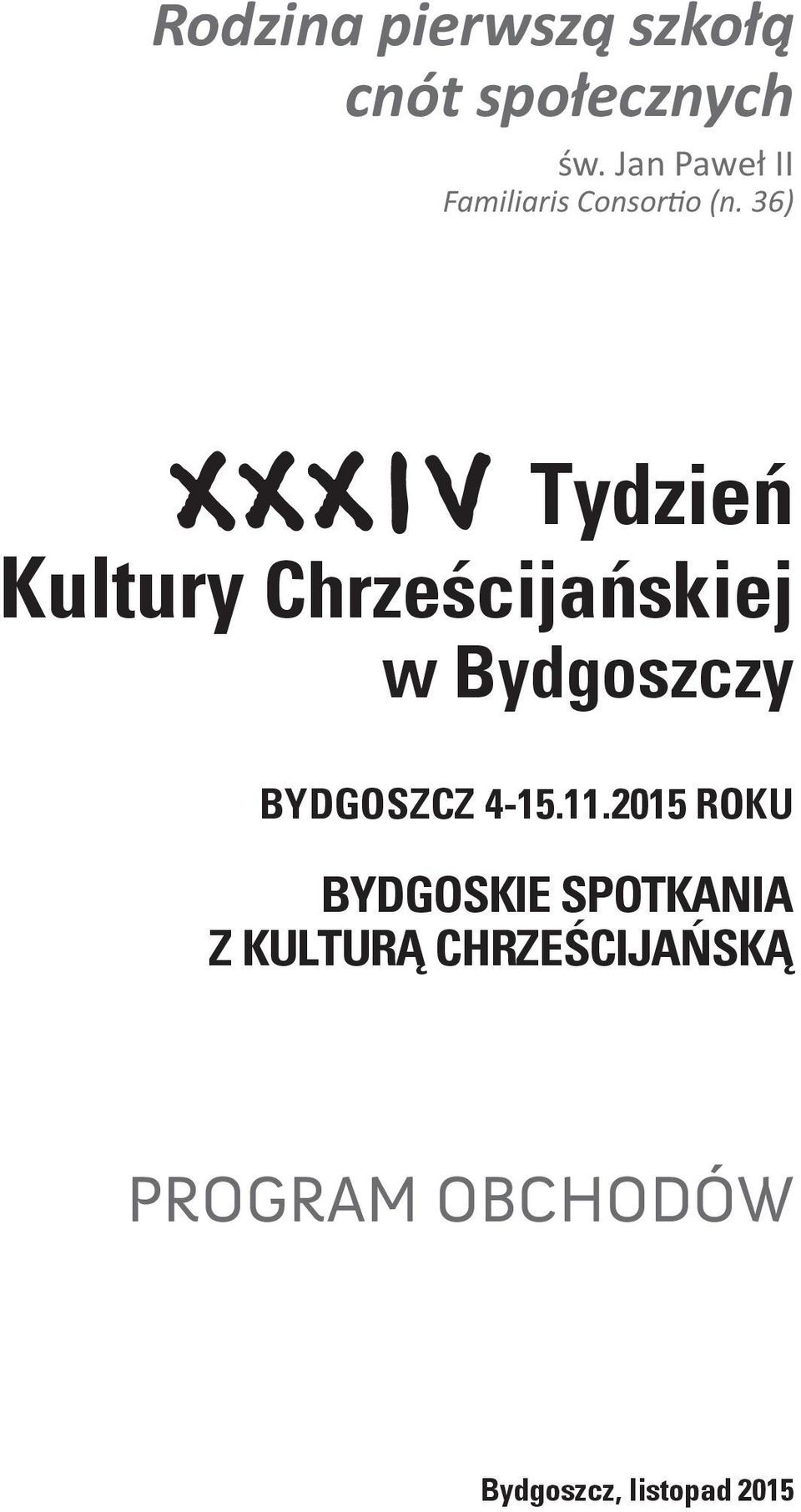 Rodzina pierwszą szkołą cnót społecznych

św. Jan Paweł II
Familiaris Consortio (n. 36)

XXXIV Tydzień Kultury Chrześcijańskiej w Bydgoszczy

BYDGOSZCZ 4-15.11.2015 ROKU

BYDGOSKIE SPOTKANIA Z KULTURĄ CHRZEŚCIJAŃSKĄ

PROGRAM OBCHODÓW

Bydgoszcz, listopad 2015